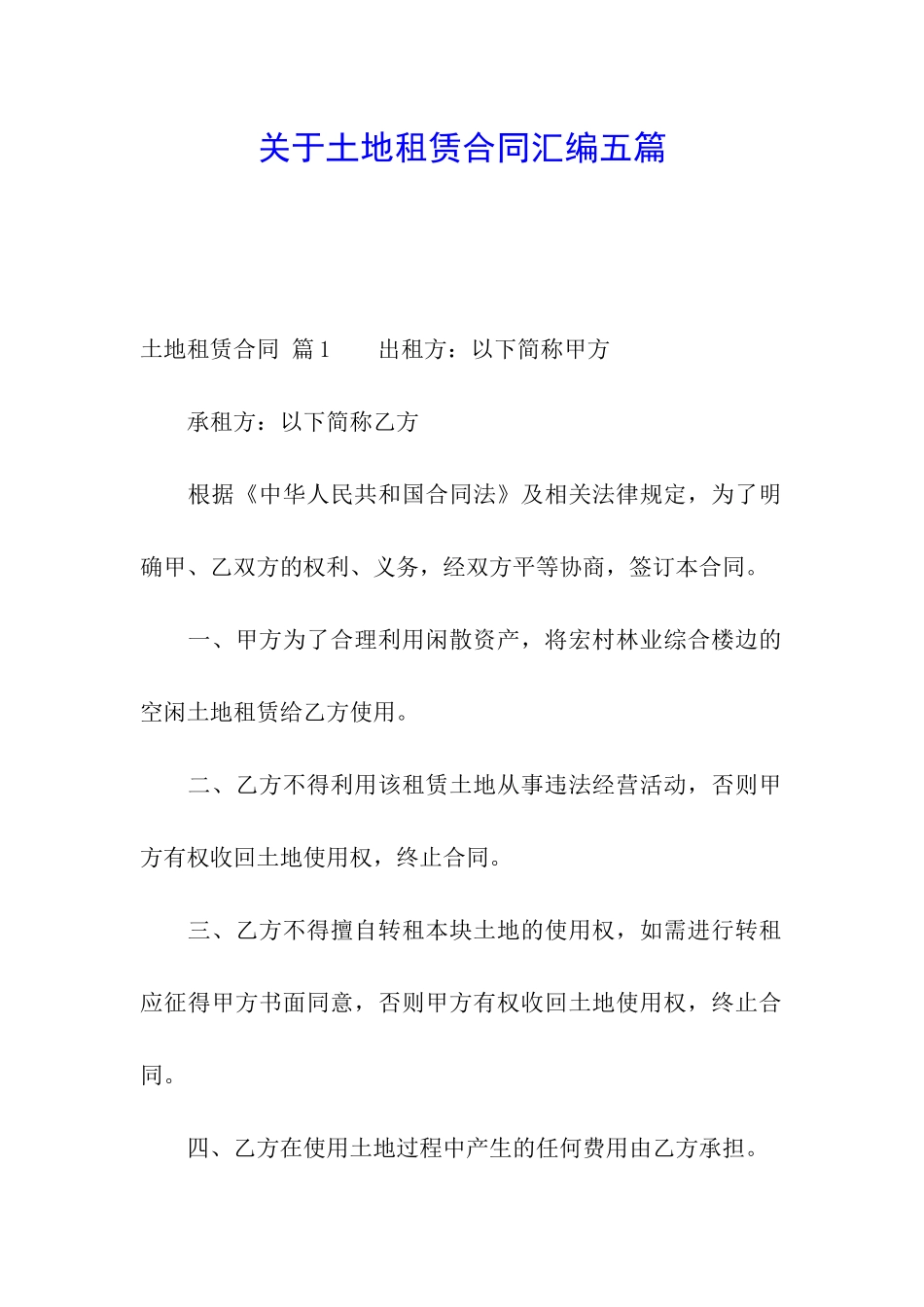 关于土地租赁合同汇编五篇

土地租赁合同 篇1　　出租方：以下简称甲方

承租方：以下简称乙方

根据《中华人民共和国合同法》及相关法律规定，为了明确甲、乙双方的权利、义务，经双方平等协商，签订本合同。

一、甲方为了合理利用闲散资产，将宏村林业综合楼边的空闲土地租赁给乙方使用。

二、乙方不得利用该租赁土地从事违法经营活动，否则甲方有权收回土地使用权，终止合同。

三、乙方不得擅自转租本块土地的使用权，如需进行转租应征得甲方书面同意，否则甲方有权收回土地使用权，终止合同。

四、乙方在使用土地过程中产生的任何费用由乙方承担。